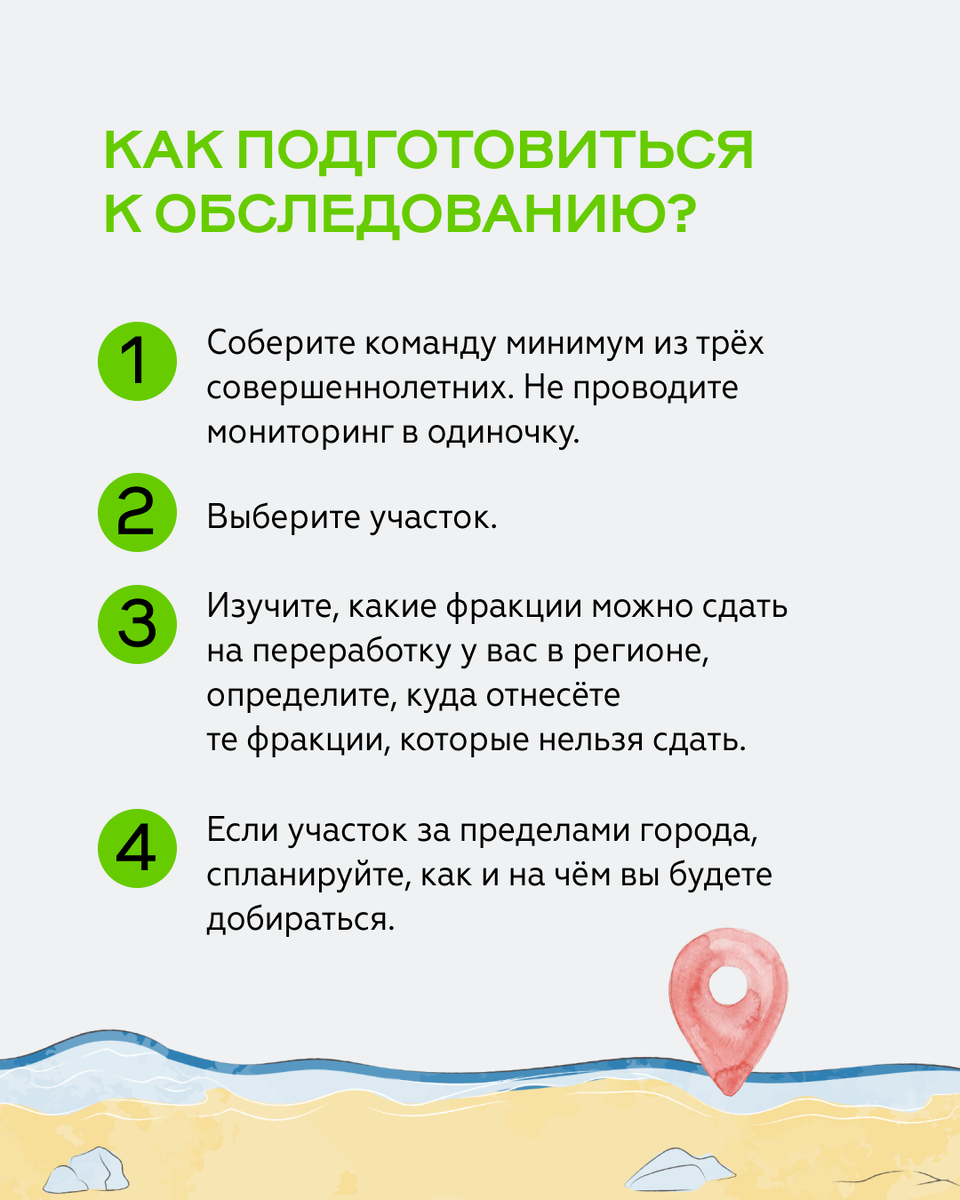 КАК ПОДГОТОВИТЬСЯ К ОБСЛЕДОВАНИЮ?

1 Соберите команду минимум из трёх совершеннолетних. Не проводите мониторинг в одиночку.

2 Выберите участок.

3 Изучите, какие фракции можно сдать на переработку у вас в регионе, определите, куда отнесёте те фракции, которые нельзя сдать.

4 Если участок за пределами города, спланируйте, как и на чём вы будете добираться.